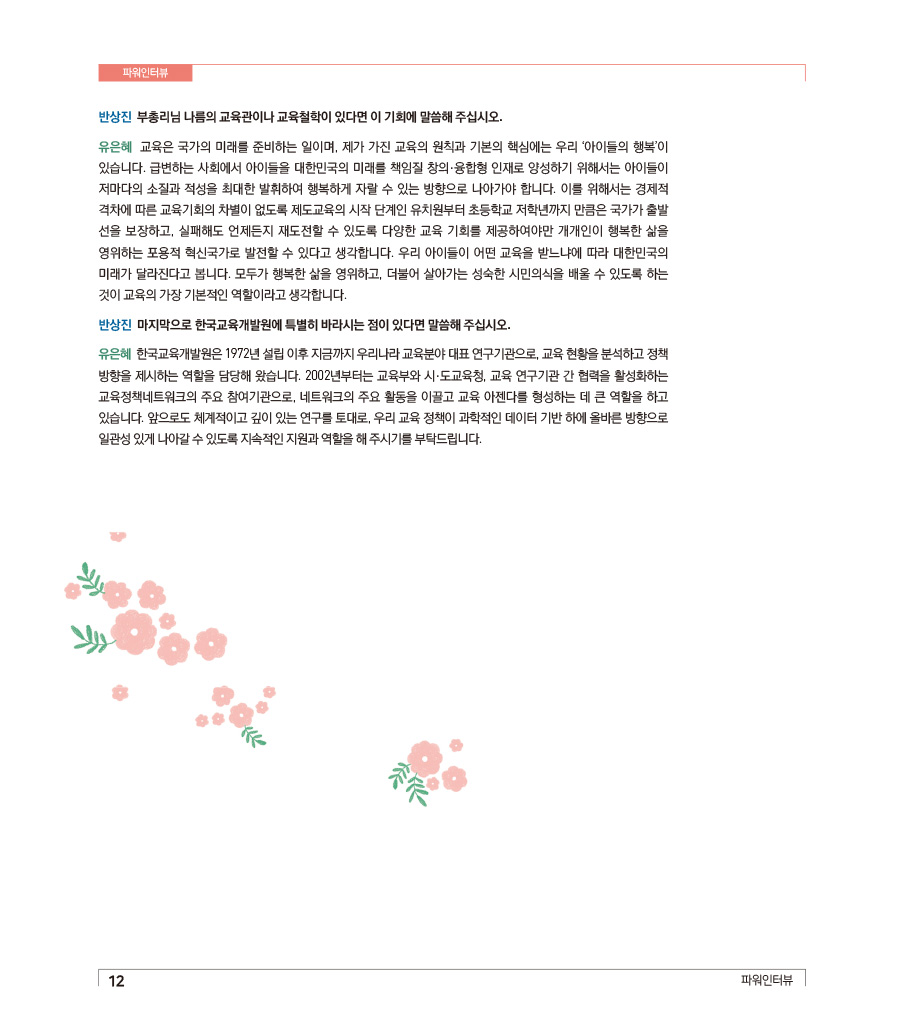 파워인터뷰

반상진 부총리님 나름의 교육관이나 교육철학이 있다면 이 기회에 말씀해 주십시오.

유은혜 교육은 국가의 미래를 준비하는 일이며, 제가 가진 교육의 원칙과 기본의 핵심에는 우리 '아이들의 행복'이 있습니다. 급변하는 사회에서 아이들을 대한민국의 미래를 책임질 창의·융합형 인재로 양성하기 위해서는 아이들이 저마다의 소질과 적성을 최대한 발휘하여 행복하게 자랄 수 있는 방향으로 나아가야 합니다. 이를 위해서는 경제적 격차에 따른 교육기회의 차별이 없도록 제도교육의 시작 단계인 유치원부터 초등학교 저학년까지 만큼은 국가가 출발선을 보장하고, 실패해도 언제든지 재도전할 수 있도록 다양한 교육 기회를 제공하여야만 개개인이 행복한 삶을 영위하는 포용적 혁신국가로 발전할 수 있다고 생각합니다. 우리 아이들이 어떤 교육을 받느냐에 따라 대한민국의 미래가 달라진다고 봅니다. 모두가 행복한 삶을 영위하고, 더불어 살아가는 성숙한 시민의식을 배울 수 있도록 하는 것이 교육의 가장 기본적인 역할이라고 생각합니다.

반상진 마지막으로 한국교육개발원에 특별히 바라시는 점이 있다면 말씀해 주십시오.

유은혜 한국교육개발원은 1972년 설립 이후 지금까지 우리나라 교육분야 대표 연구기관으로, 교육 현황을 분석하고 정책 방향을 제시하는 역할을 담당해 왔습니다. 2002년부터는 교육부와 시·도교육청, 교육 연구기관 간 협력을 활성화하는 교육정책네트워크의 주요 참여기관으로, 네트워크의 주요 활동을 이끌고 교육 아젠다를 형성하는 데 큰 역할을 하고 있습니다. 앞으로도 체계적이고 깊이 있는 연구를 토대로, 우리 교육 정책이 과학적인 데이터 기반 하에 올바른 방향으로 일관성 있게 나아갈 수 있도록 지속적인 지원과 역할을 해 주시기를 부탁드립니다.

12

파워인터뷰